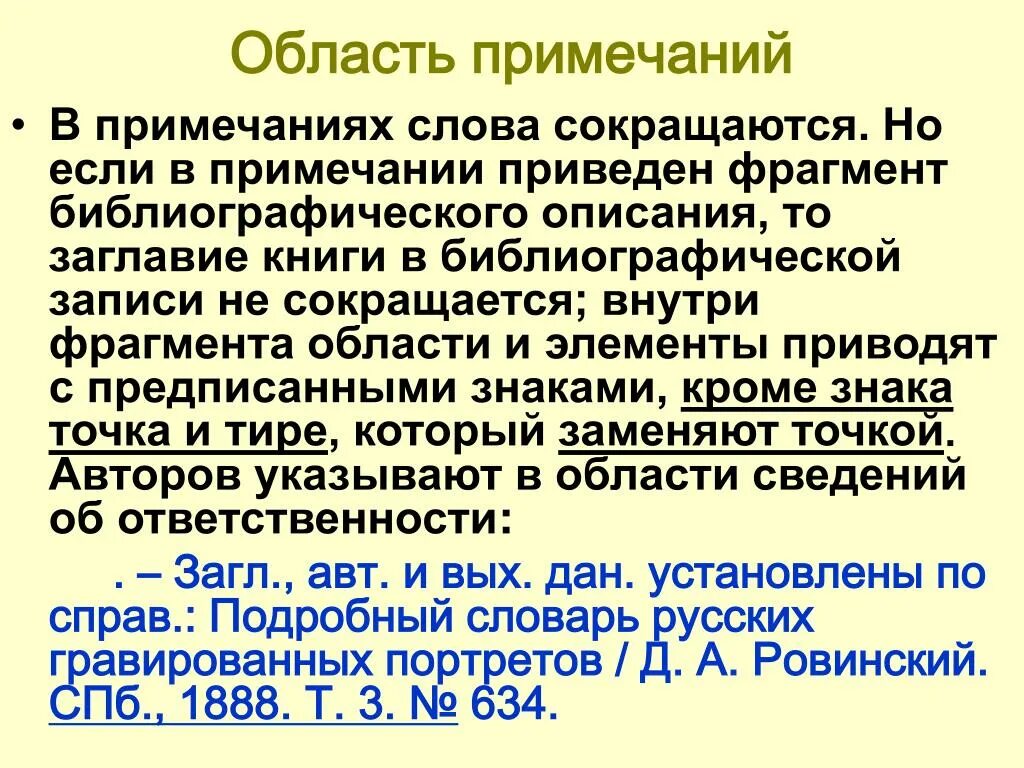 Область примечаний

• В примечаниях слова сокращаются. Но если в примечании приведен фрагмент библиографического описания, то заглавие книги в библиографической записи не сокращается; внутри фрагмента области и элементы приводят с предписанными знаками, кроме знака точка и тире, который заменяют точкой. Авторов указывают в области сведений об ответственности:

. – Загл., авт. и вых. дан. установлены по справ.: Подробный словарь русских гравированных портретов / Д. А. Ровинский. СПб., 1888. Т. 3. № 634.